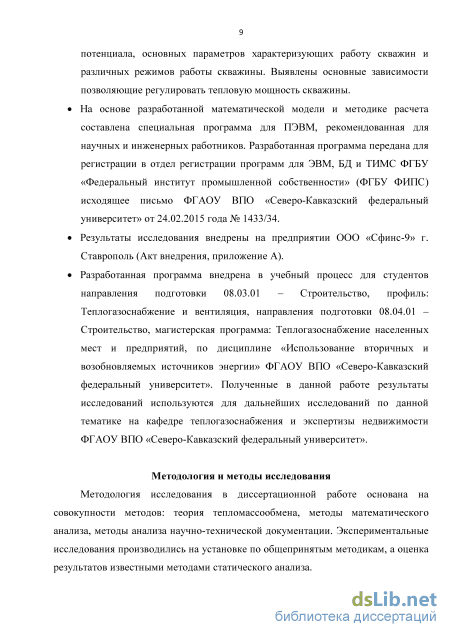 9

потенциала, основных параметров характеризующих работу скважин и различных режимов работы скважины. Выявлены основные зависимости позволяющие регулировать тепловую мощность скважины.

• На основе разработанной математической модели и методике расчета составлена специальная программа для ПЭВМ, рекомендованная для научных и инженерных работников. Разработанная программа передана для регистрации в отдел регистрации программ для ЭВМ, БД и ТИМС ФГБУ «Федеральный институт промышленной собственности» (ФГБУ ФИПС) исходящее письмо ФГАОУ ВПО «Северо-Кавказский федеральный университет» от 24.02.2015 года № 1433/34.

• Результаты исследования внедрены на предприятии ООО «Сфинс-9» г. Ставрополь (Акт внедрения, приложение А).

• Разработанная программа внедрена в учебный процесс для студентов направления подготовки 08.03.01 – Строительство, профиль: Теплогазоснабжение и вентиляция, направления подготовки 08.04.01 – Строительство, магистерская программа: Теплогазоснабжение населенных мест и предприятий, по дисциплине «Использование вторичных и возобновляемых источников энергии» ФГАОУ ВПО «Северо-Кавказский федеральный университет». Полученные в данной работе результаты исследований используются для дальнейших исследований по данной тематике на кафедре теплогазоснабжения и экспертизы недвижимости ФГАОУ ВПО «Северо-Кавказский федеральный университет».

Методология и методы исследования

Методология исследования в диссертационной работе основана на совокупности методов: теория тепломассообмена, методы математического анализа, методы анализа научно-технической документации. Экспериментальные исследования производились на установке по общепринятым методикам, а оценка результатов известными методами статического анализа.

dsLib.net
библиотека диссертаций